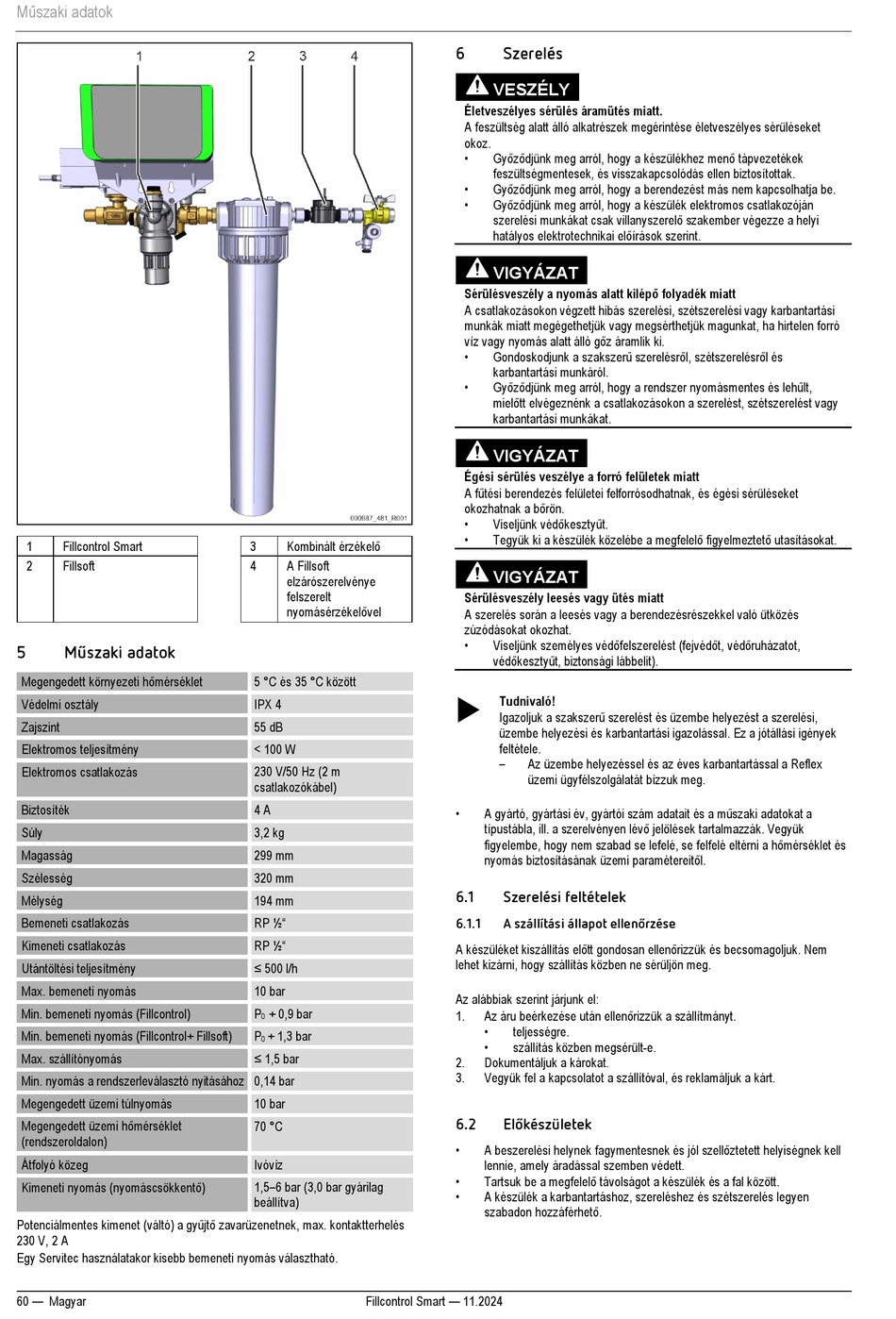 Műszaki adatok

1 2 3 4

000687_481_R001

| 1 | Fillcontrol Smart | 3 | Kombinált érzékelő |
|---|---|---|---|
| 2 | Fillsoft | 4 | A Fillsoft elzárószerelvénye felszerelt nyomásérzékelővel |

5 Műszaki adatok

| Megengedett környezeti hőmérséklet | 5 °C és 35 °C között |
|---|---|
| Védelmi osztály | IPX 4 |
| Zajszint | 55 dB |
| Elektromos teljesítmény | < 100 W |
| Elektromos csatlakozás | 230 V/50 Hz (2 m csatlakozókábel) |
| Biztosíték | 4 A |
| Súly | 3,2 kg |
| Magasság | 299 mm |
| Szélesség | 320 mm |
| Mélység | 194 mm |
| Bemeneti csatlakozás | RP ½" |
| Kimeneti csatlakozás | RP ½" |
| Utántöltési teljesítmény | ≤ 500 l/h |
| Max. bemeneti nyomás | 10 bar |
| Min. bemeneti nyomás (Fillcontrol) | $P_0$ + 0,9 bar |
| Min. bemeneti nyomás (Fillcontrol+ Fillsoft) | $P_0$ + 1,3 bar |
| Max. szállítónyomás | ≤ 1,5 bar |
| Min. nyomás a rendszerleválasztó nyitásához | 0,14 bar |
| Megengedett üzemi túlnyomás | 10 bar |
| Megengedett üzemi hőmérséklet (rendszeroldalon) | 70 °C |
| Átfolyó közeg | Ivóvíz |
| Kimeneti nyomás (nyomáscsökkentő) | 1,5–6 bar (3,0 bar gyárilag beállítva) |

Potenciálmentes kimenet (váltó) a gyűjtő zavarüzenetnek, max. kontaktterhelés 230 V, 2 A
Egy Servitec használatakor kisebb bemeneti nyomás választható.

6 Szerelés

VESZÉLY
Életveszélyes sérülés áramütés miatt.
A feszültség alatt álló alkatrészek megérintése életveszélyes sérüléseket okoz.
• Győződjünk meg arról, hogy a készülékhez menő tápvezetékek feszültségmentesek, és visszakapcsolódás ellen biztosítottak.
• Győződjünk meg arról, hogy a berendezést más nem kapcsolhatja be.
• Győződjünk meg arról, hogy a készülék elektromos csatlakozóján szerelési munkákat csak villanyszerelő szakember végezze a helyi hatályos elektrotechnikai előírások szerint.

VIGYÁZAT
Sérülésveszély a nyomás alatt kilépő folyadék miatt
A csatlakozásokon végzett hibás szerelési, szétszerelési vagy karbantartási munkák miatt megégethetjük vagy megsérthetjük magunkat, ha hirtelen forró víz vagy nyomás alatt álló gőz áramlik ki.
• Gondoskodjunk a szakszerű szerelésről, szétszerelésről és karbantartási munkáról.
• Győződjünk meg arról, hogy a rendszer nyomásmentes és lehűlt, mielőtt elvégeznénk a csatlakozásokon a szerelést, szétszerelést vagy karbantartási munkákat.

VIGYÁZAT
Égési sérülés veszélye a forró felületek miatt
A fűtési berendezés felületei felforrósodhatnak, és égési sérüléseket okozhatnak a bőrön.
• Viseljünk védőkesztyűt.
• Tegyük ki a készülék közelébe a megfelelő figyelmeztető utasításokat.

VIGYÁZAT
Sérülésveszély leesés vagy ütés miatt
A szerelés során a leesés vagy a berendezésrészekkel való ütközés zúzódásokat okozhat.
• Viseljünk személyes védőfelszerelést (fejvédőt, védőruházatot, védőkesztyűt, biztonsági lábbelit).

Tudnivaló!
Igazoljuk a szakszerű szerelést és üzembe helyezést a szerelési, üzembe helyezési és karbantartási igazolással. Ez a jótállási igények feltétele.
– Az üzembe helyezéssel és az éves karbantartással a Reflex üzemi ügyfélszolgálatát bízzuk meg.

• A gyártó, gyártási év, gyártói szám adatait és a műszaki adatokat a típustábla, ill. a szerelvényen lévő jelölések tartalmazzák. Vegyük figyelembe, hogy nem szabad se lefelé, se felfelé eltérni a hőmérséklet és nyomás biztosításának üzemi paramétereitől.

6.1 Szerelési feltételek

6.1.1 A szállítási állapot ellenőrzése

A készüléket kiszállítás előtt gondosan ellenőrizzük és becsomagoljuk. Nem lehet kizárni, hogy szállítás közben ne sérüljön meg.

Az alábbiak szerint járjunk el:
1. Az áru beérkezése után ellenőrizzük a szállítmányt.
• teljességre.
• szállítás közben megsérült-e.
2. Dokumentáljuk a károkat.
3. Vegyük fel a kapcsolatot a szállítóval, és reklamáljuk a kárt.

6.2 Előkészületek

• A beszerelési helynek fagymentesnek és jól szellőztetett helyiségnek kell lennie, amely áradással szemben védett.
• Tartsuk be a megfelelő távolságot a készülék és a fal között.
• A készülék a karbantartáshoz, szereléshez és szétszerelés legyen szabadon hozzáférhető.

60 — Magyar Fillcontrol Smart — 11.2024